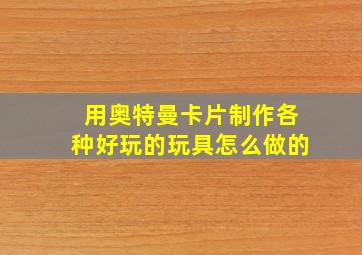 用奥特曼卡片制作各种好玩的玩具怎么做的